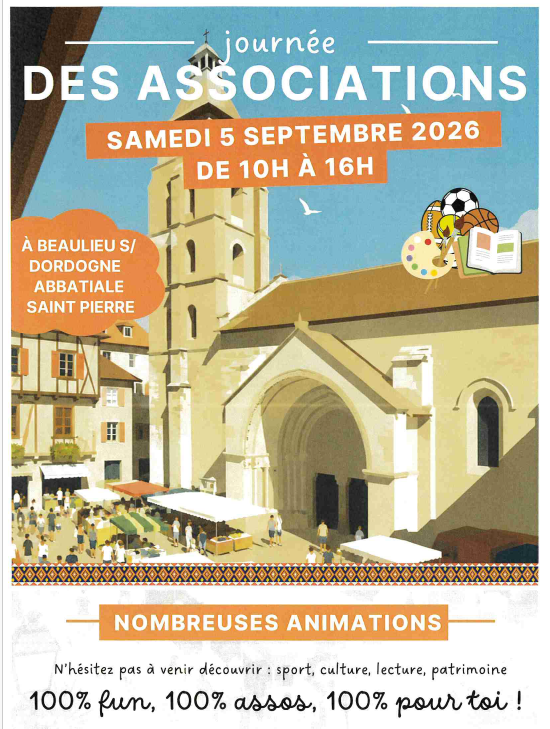 journée
DES ASSOCIATIONS
SAMEDI 5 SEPTEMBRE 2026
DE 10H À 16H

À BEAULIEU S/
DORDOGNE
ABBATIALE
SAINT PIERRE

NOMBREUSES ANIMATIONS

N'hésitez pas à venir découvrir : sport, culture, lecture, patrimoine
100% fun, 100% assos, 100% pour toi !